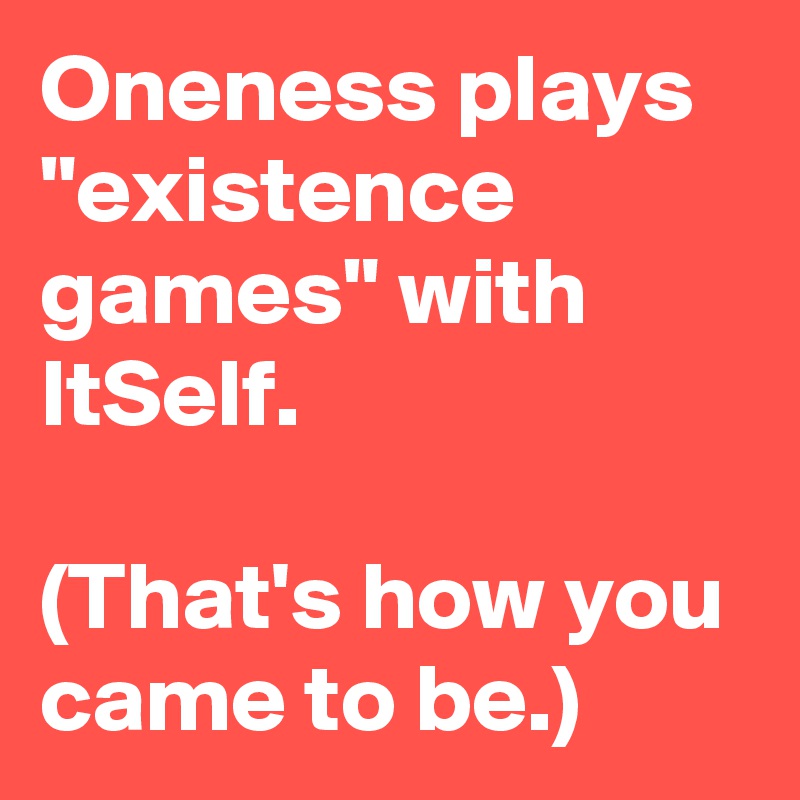 Oneness plays "existence games" with ItSelf.

(That's how you came to be.)